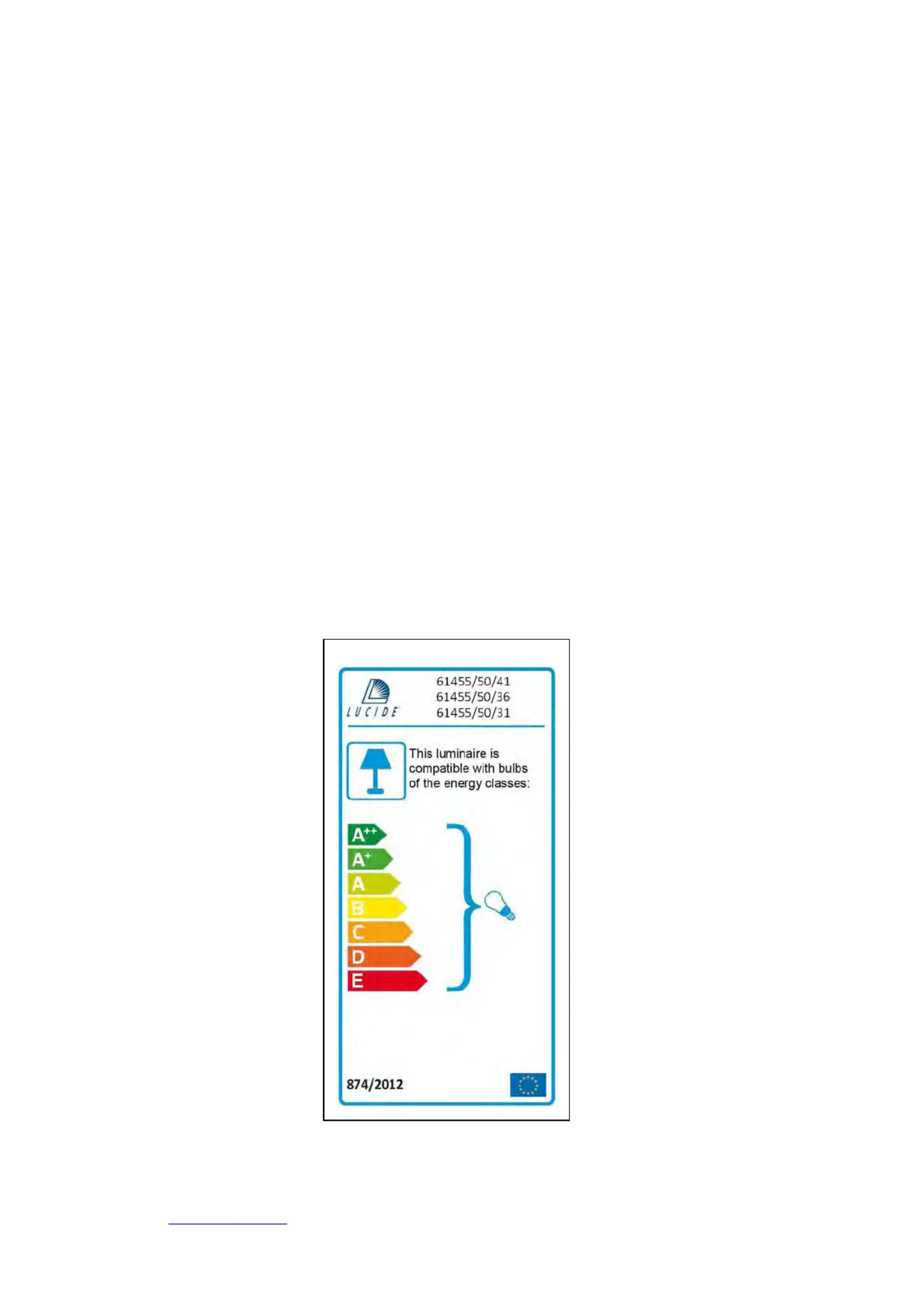 LUCIDE

61455/50/41
61455/50/36
61455/50/31

This luminaire is compatible with bulbs of the energy classes:

$A^{++}$
$A^{+}$
A
B
C
D
E

874/2012